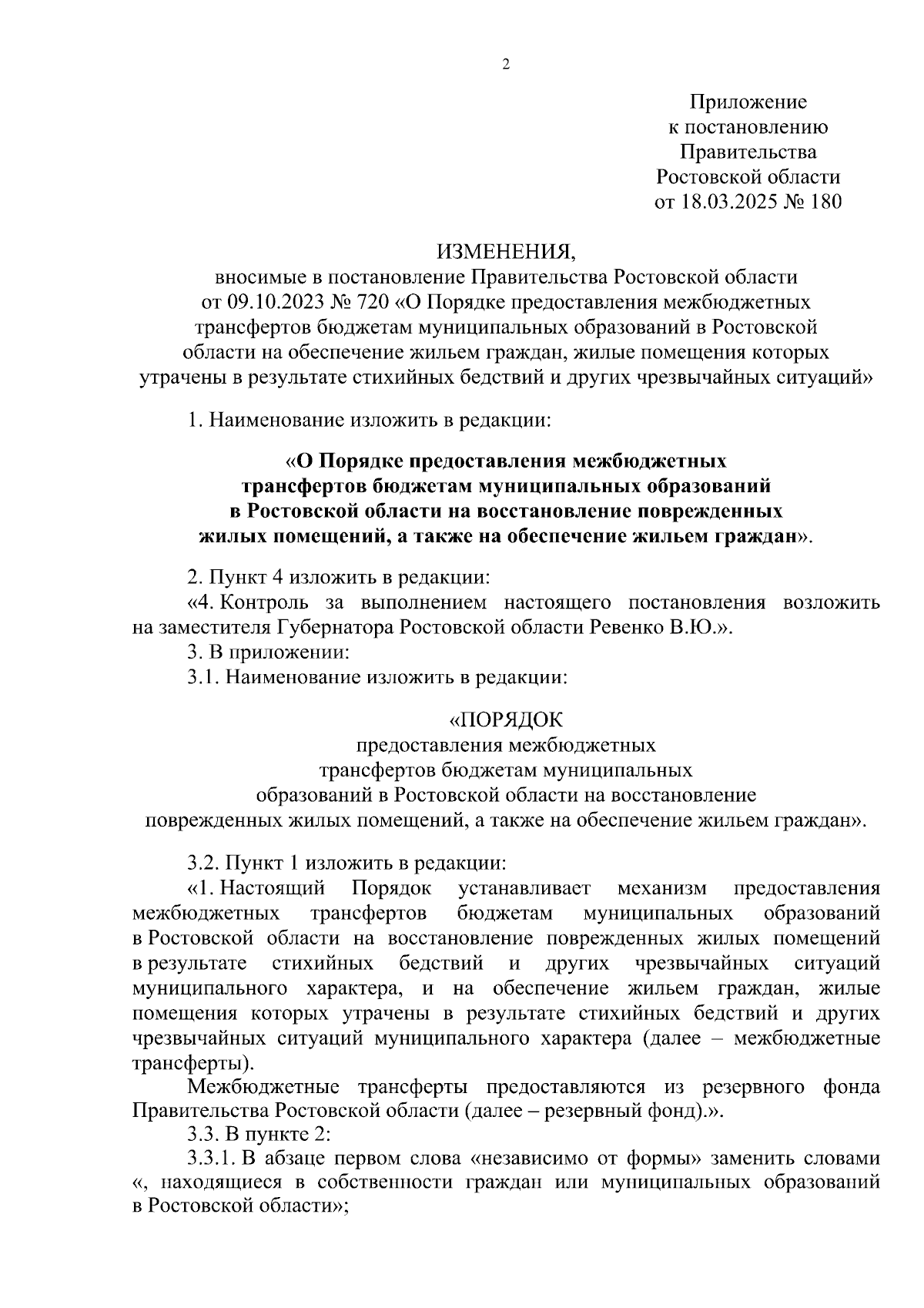 2

Приложение
к постановлению
Правительства
Ростовской области
от 18.03.2025 № 180

ИЗМЕНЕНИЯ,
вносимые в постановление Правительства Ростовской области от 09.10.2023 № 720 «О Порядке предоставления межбюджетных трансфертов бюджетам муниципальных образований в Ростовской области на обеспечение жильем граждан, жилые помещения которых утрачены в результате стихийных бедствий и других чрезвычайных ситуаций»

1. Наименование изложить в редакции:

«О Порядке предоставления межбюджетных трансфертов бюджетам муниципальных образований в Ростовской области на восстановление поврежденных жилых помещений, а также на обеспечение жильем граждан».

2. Пункт 4 изложить в редакции:
«4. Контроль за выполнением настоящего постановления возложить на заместителя Губернатора Ростовской области Ревенко В.Ю.».
3. В приложении:
3.1. Наименование изложить в редакции:

«ПОРЯДОК
предоставления межбюджетных трансфертов бюджетам муниципальных образований в Ростовской области на восстановление поврежденных жилых помещений, а также на обеспечение жильем граждан».

3.2. Пункт 1 изложить в редакции:
«1. Настоящий Порядок устанавливает механизм предоставления межбюджетных трансфертов бюджетам муниципальных образований в Ростовской области на восстановление поврежденных жилых помещений в результате стихийных бедствий и других чрезвычайных ситуаций муниципального характера, и на обеспечение жильем граждан, жилые помещения которых утрачены в результате стихийных бедствий и других чрезвычайных ситуаций муниципального характера (далее – межбюджетные трансферты).
Межбюджетные трансферты предоставляются из резервного фонда Правительства Ростовской области (далее – резервный фонд).».
3.3. В пункте 2:
3.3.1. В абзаце первом слова «независимо от формы» заменить словами «, находящиеся в собственности граждан или муниципальных образований в Ростовской области»;